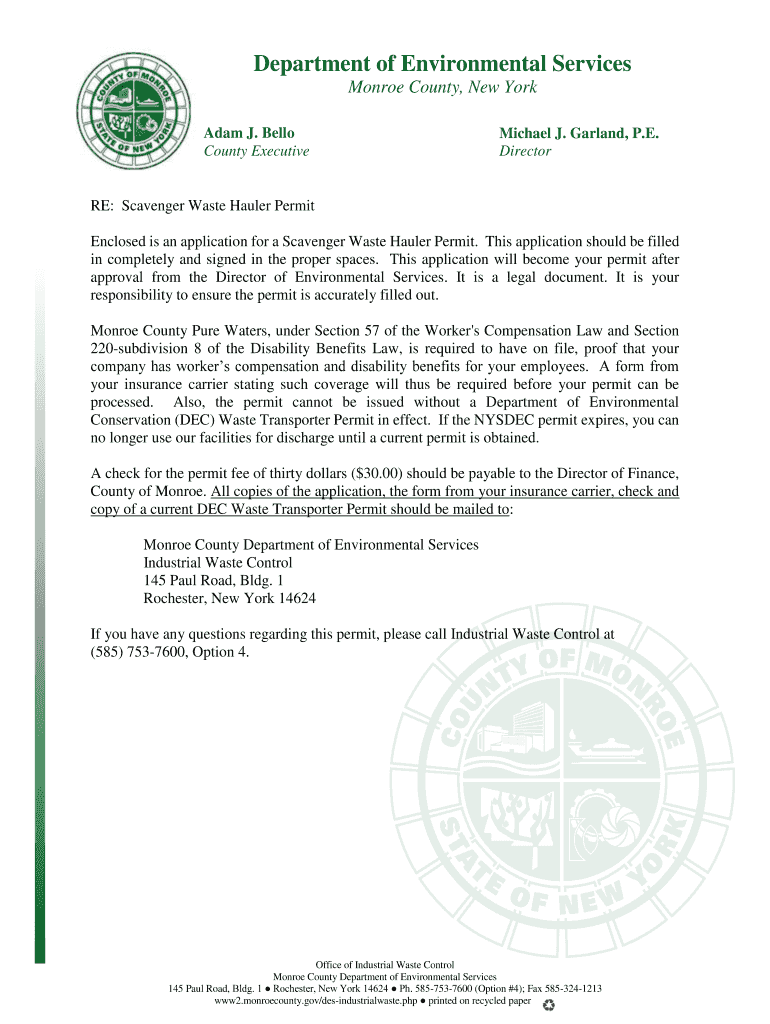 COUNTY OF MONROE STATE OF NEW YORK

Department of Environmental Services
Monroe County, New York

Adam J. Bello
County Executive

Michael J. Garland, P.E.
Director

RE: Scavenger Waste Hauler Permit

Enclosed is an application for a Scavenger Waste Hauler Permit. This application should be filled in completely and signed in the proper spaces. This application will become your permit after approval from the Director of Environmental Services. It is a legal document. It is your responsibility to ensure the permit is accurately filled out.

Monroe County Pure Waters, under Section 57 of the Worker's Compensation Law and Section 220-subdivision 8 of the Disability Benefits Law, is required to have on file, proof that your company has worker's compensation and disability benefits for your employees. A form from your insurance carrier stating such coverage will thus be required before your permit can be processed. Also, the permit cannot be issued without a Department of Environmental Conservation (DEC) Waste Transporter Permit in effect. If the NYSDEC permit expires, you can no longer use our facilities for discharge until a current permit is obtained.

A check for the permit fee of thirty dollars ($30.00) should be payable to the Director of Finance, County of Monroe. All copies of the application, the form from your insurance carrier, check and copy of a current DEC Waste Transporter Permit should be mailed to:

Monroe County Department of Environmental Services
Industrial Waste Control
145 Paul Road, Bldg. 1
Rochester, New York 14624

If you have any questions regarding this permit, please call Industrial Waste Control at (585) 753-7600, Option 4.

COUNTY OF MONROE STATE OF NEW YORK

Office of Industrial Waste Control
Monroe County Department of Environmental Services
145 Paul Road, Bldg. 1 ● Rochester, New York 14624 ● Ph. 585-753-7600 (Option #4); Fax 585-324-1213
www2.monroecounty.gov/des-industrialwaste.php ● printed on recycled paper